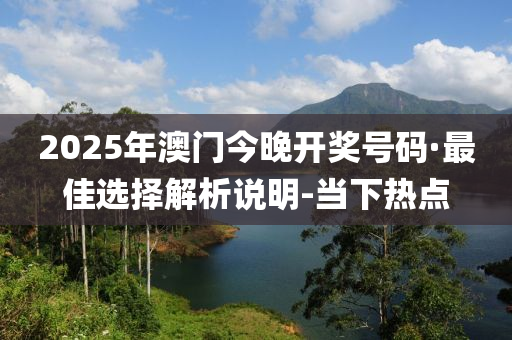 2025年澳门今晚开奖号码·最佳选择解析说明-当下热点